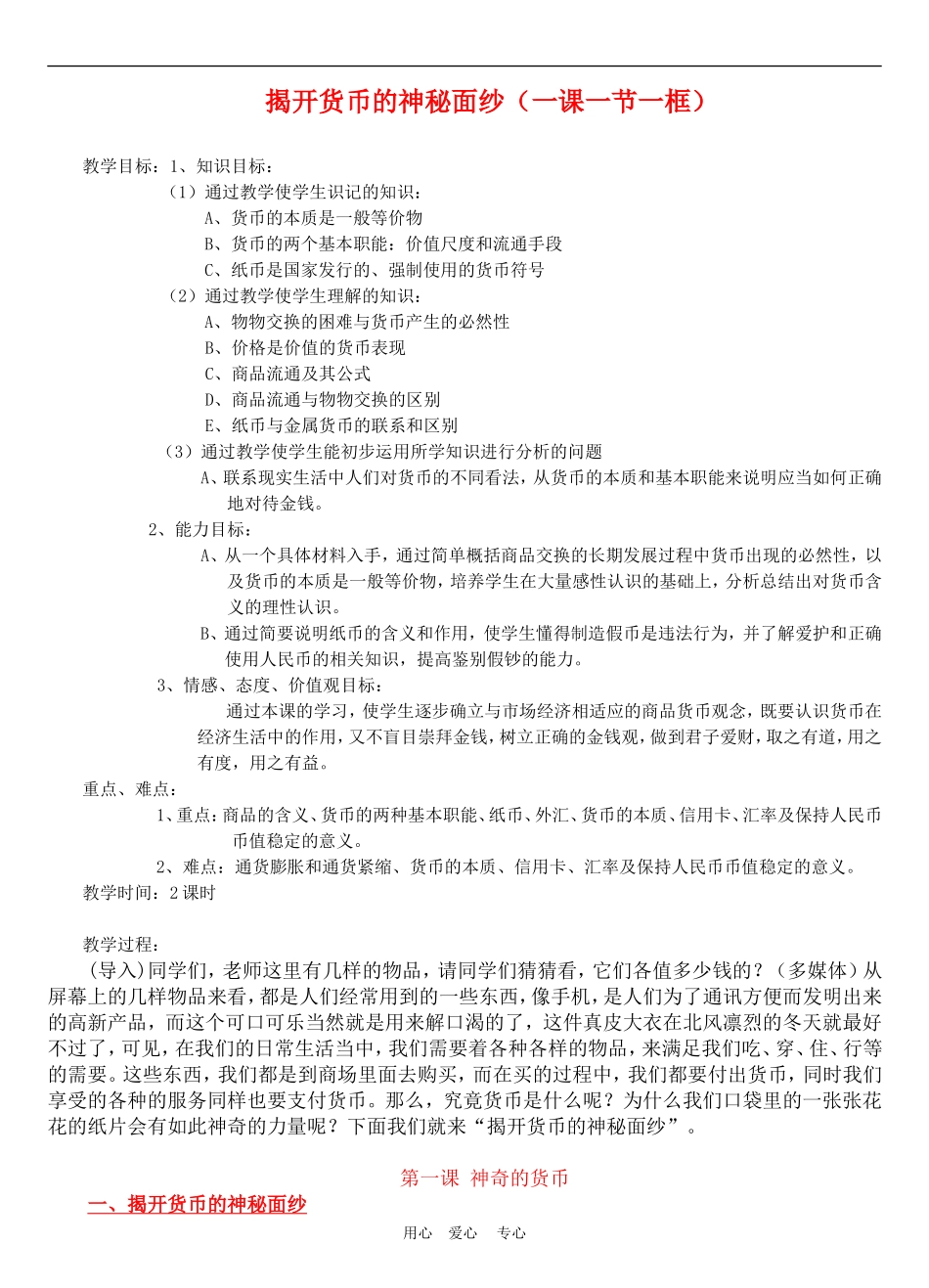 揭开货币的神秘面纱（一课一节一框）

教学目标：1、知识目标：

（1）通过教学使学生识记的知识：

A、货币的本质是一般等价物

B、货币的两个基本职能：价值尺度和流通手段

C、纸币是国家发行的、强制使用的货币符号

（2）通过教学使学生理解的知识：

A、物物交换的困难与货币产生的必然性

B、价格是价值的货币表现

C、商品流通及其公式

D、商品流通与物物交换的区别

E、纸币与金属货币的联系和区别

（3）通过教学使学生能初步运用所学知识进行分析的问题

A、联系现实生活中人们对货币的不同看法，从货币的本质和基本职能来说明应当如何正确地对待金钱。

2、能力目标：

A、从一个具体材料入手，通过简单概括商品交换的长期发展过程中货币出现的必然性，以及货币的本质是一般等价物，培养学生在大量感性认识的基础上，分析总结出对货币含义的理性认识。

B、通过简要说明纸币的含义和作用，使学生懂得制造假币是违法行为，并了解爱护和正确使用人民币的相关知识，提高鉴别假钞的能力。

3、情感、态度、价值观目标：

通过本课的学习，使学生逐步确立与市场经济相适应的商品货币观念，既要认识货币在经济生活中的作用，又不盲目崇拜金钱，树立正确的金钱观，做到君子爱财，取之有道，用之有度，用之有益。

重点、难点：

1、重点：商品的含义、货币的两种基本职能、纸币、外汇、货币的本质、信用卡、汇率及保持人民币币值稳定的意义。

2、难点：通货膨胀和通货紧缩、货币的本质、信用卡、汇率及保持人民币币值稳定的意义。

教学时间：2课时

教学过程：

(导入)同学们，老师这里有几样的物品，请同学们猜猜看，它们各值多少钱的？（多媒体）从屏幕上的几样物品来看，都是人们经常用到的一些东西，像手机，是人们为了通讯方便而发明出来的高新产品，而这个可口可乐当然就是用来解口渴的了，这件真皮大衣在北风凛烈的冬天就最好不过了，可见，在我们的日常生活当中，我们需要着各种各样的物品，来满足我们吃、穿、住、行等的需要。这些东西，我们都是到商场里面去购买，而在买的过程中，我们都要付出货币，同时我们享受的各种的服务同样也要支付货币。那么，究竟货币是什么呢？为什么我们口袋里的一张张花花的纸片会有如此神奇的力量呢？下面我们就来“揭开货币的神秘面纱”。

第一课 神奇的货币

一、揭开货币的神秘面纱

用心 爱心 专心